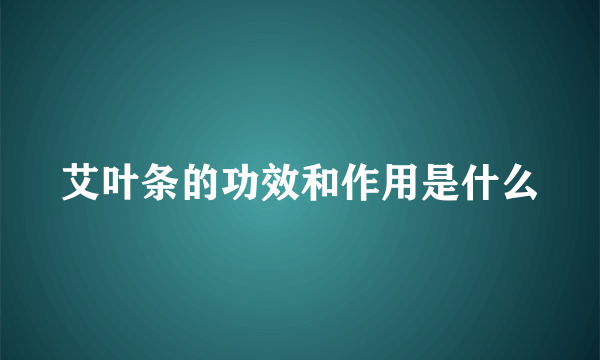 艾叶条的功效和作用是什么